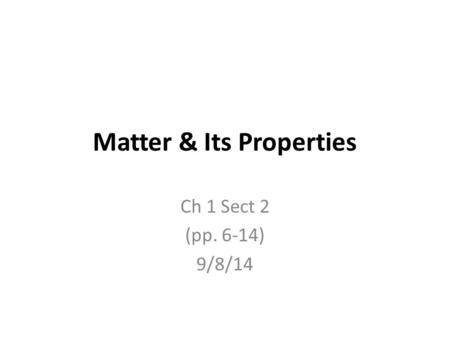 Matter & Its Properties

Ch 1 Sect 2
(pp. 6-14)
9/8/14